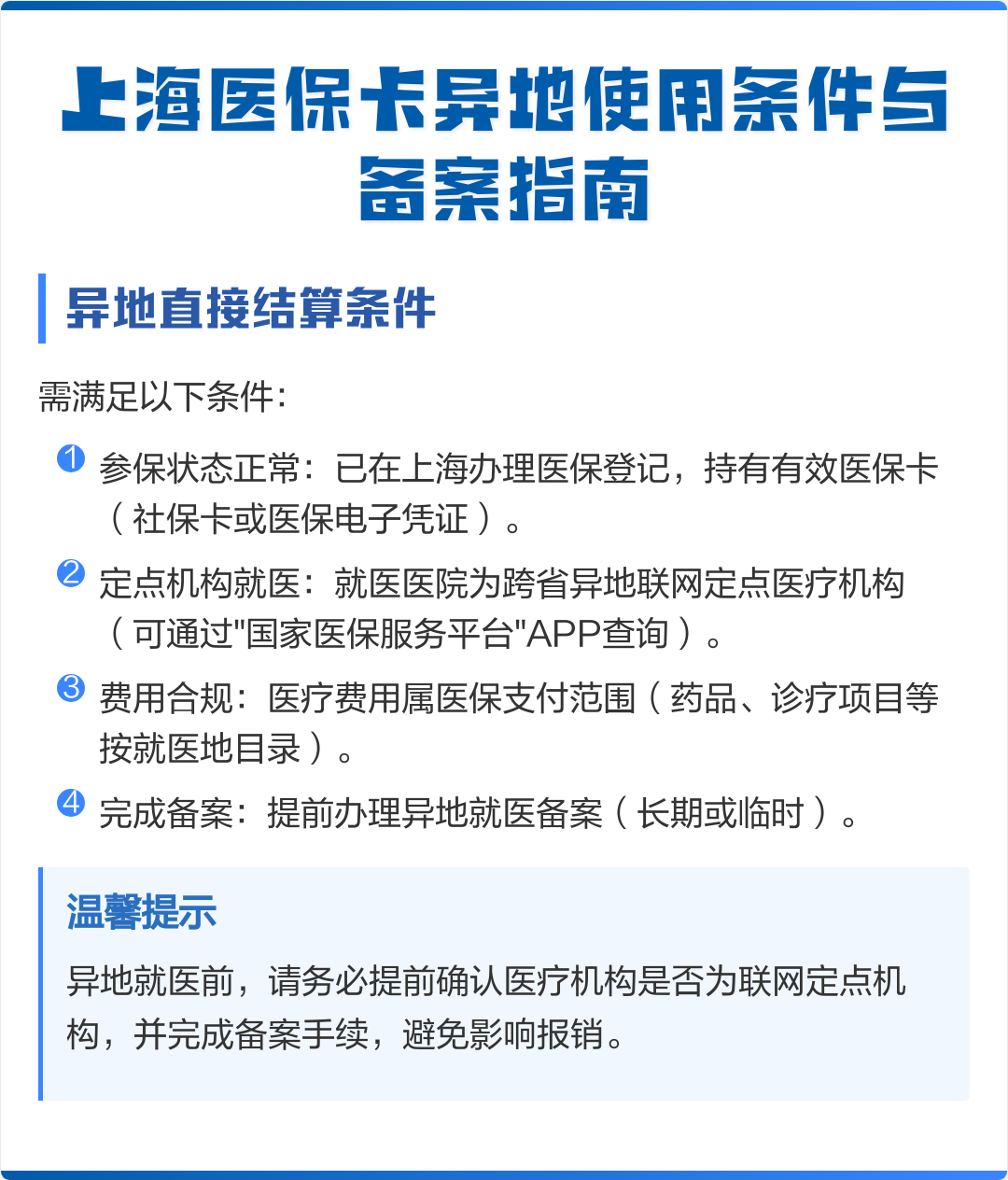 上海医保卡异地使用条件与备案指南

异地直接结算条件

需满足以下条件：

1 参保状态正常：已在上海办理医保登记，持有有效医保卡（社保卡或医保电子凭证）。

2 定点机构就医：就医医院为跨省异地联网定点医疗机构（可通过"国家医保服务平台"APP查询）。

3 费用合规：医疗费用属医保支付范围（药品、诊疗项目等按就医地目录）。

4 完成备案：提前办理异地就医备案（长期或临时）。

温馨提示

异地就医前，请务必提前确认医疗机构是否为联网定点机构，并完成备案手续，避免影响报销。